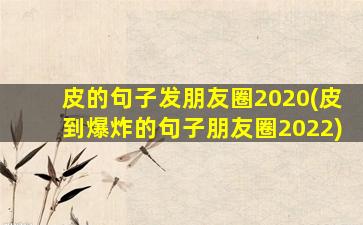 皮的句子发朋友圈2020(皮到爆炸的句子朋友圈2022)